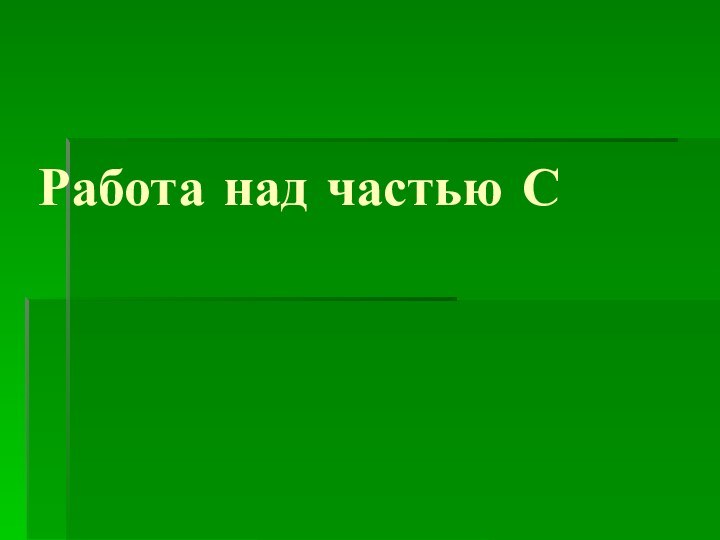 Работа над частью С